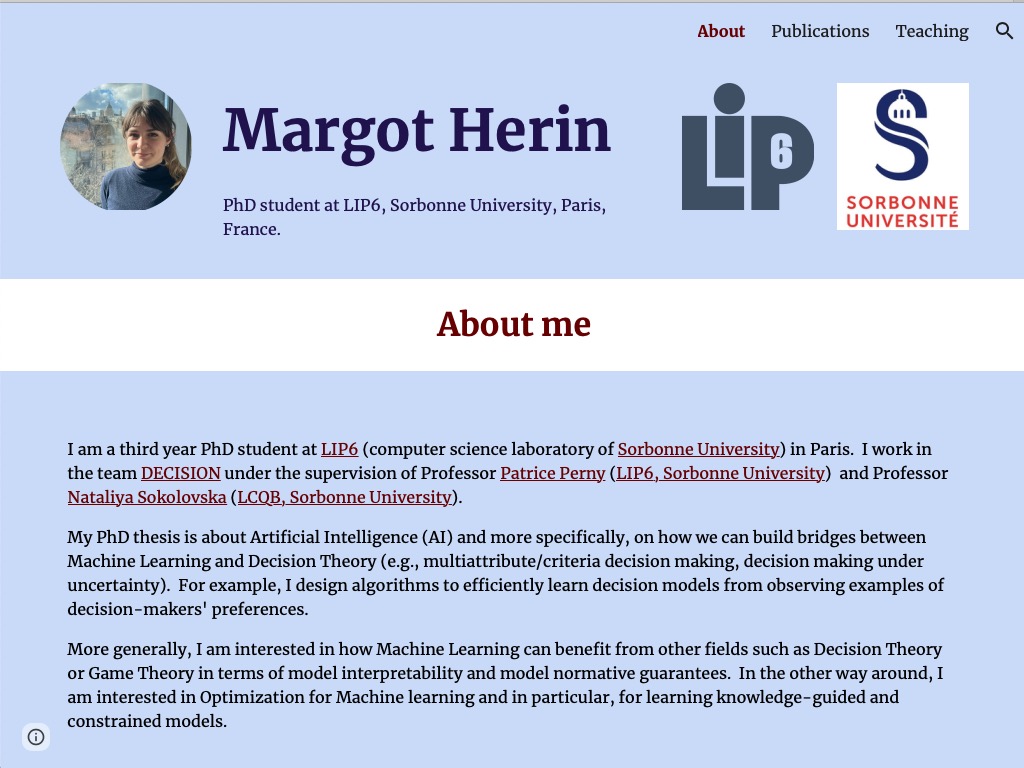 About Publications Teaching

Margot Herin

PhD student at LIP6, Sorbonne University, Paris, France.

LIP6

SORBONNE UNIVERSITÉ

About me

I am a third year PhD student at LIP6 (computer science laboratory of Sorbonne University) in Paris. I work in the team DECISION under the supervision of Professor Patrice Perny (LIP6, Sorbonne University) and Professor Nataliya Sokolovska (LCQB, Sorbonne University).

My PhD thesis is about Artificial Intelligence (AI) and more specifically, on how we can build bridges between Machine Learning and Decision Theory (e.g., multiattribute/criteria decision making, decision making under uncertainty). For example, I design algorithms to efficiently learn decision models from observing examples of decision-makers' preferences.

More generally, I am interested in how Machine Learning can benefit from other fields such as Decision Theory or Game Theory in terms of model interpretability and model normative guarantees. In the other way around, I am interested in Optimization for Machine learning and in particular, for learning knowledge-guided and constrained models.